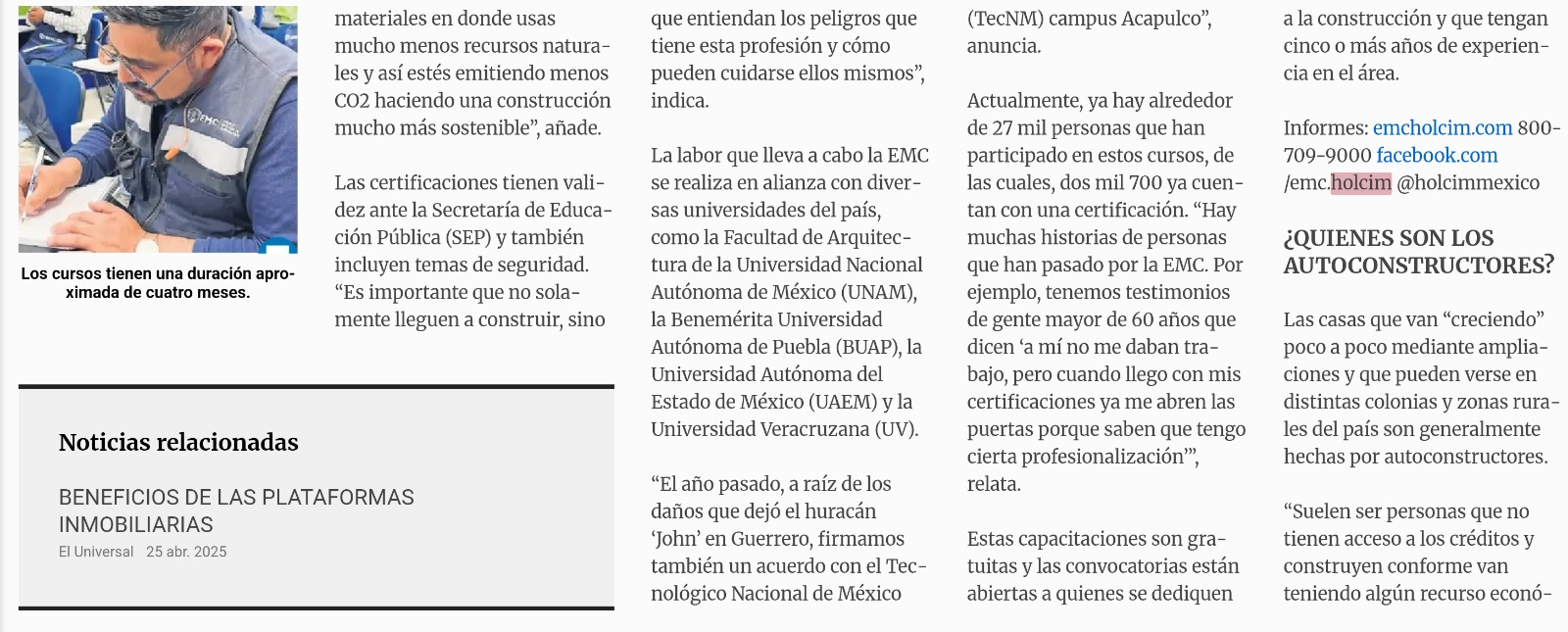 Los cursos tienen una duración aproximada de cuatro meses.

materiales en donde usas mucho menos recursos naturales y así estés emitiendo menos CO2 haciendo una construcción mucho más sostenible”, añade.

Las certificaciones tienen validez ante la Secretaría de Educación Pública (SEP) y también incluyen temas de seguridad. “Es importante que no solamente lleguen a construir, sino

Noticias relacionadas

BENEFICIOS DE LAS PLATAFORMAS INMOBILIARIAS
El Universal 25 abr. 2025

que entiendan los peligros que tiene esta profesión y cómo pueden cuidarse ellos mismos”, indica.

La labor que lleva a cabo la EMC se realiza en alianza con diversas universidades del país, como la Facultad de Arquitectura de la Universidad Nacional Autónoma de México (UNAM), la Benemérita Universidad Autónoma de Puebla (BUAP), la Universidad Autónoma del Estado de México (UAEM) y la Universidad Veracruzana (UV).

“El año pasado, a raíz de los daños que dejó el huracán ‘John’ en Guerrero, firmamos también un acuerdo con el Tecnológico Nacional de México

(TecNM) campus Acapulco”, anuncia.

Actualmente, ya hay alrededor de 27 mil personas que han participado en estos cursos, de las cuales, dos mil 700 ya cuentan con una certificación. “Hay muchas historias de personas que han pasado por la EMC. Por ejemplo, tenemos testimonios de gente mayor de 60 años que dicen ‘a mí no me daban trabajo, pero cuando llego con mis certificaciones ya me abren las puertas porque saben que tengo cierta profesionalización’”, relata.

Estas capacitaciones son gratuitas y las convocatorias están abiertas a quienes se dediquen

a la construcción y que tengan cinco o más años de experiencia en el área.

Informes: emcholcim.com 800-709-9000 facebook.com /emc.holcim @holcimmexico

¿QUIENES SON LOS AUTOCONSTRUCTORES?

Las casas que van “creciendo” poco a poco mediante ampliaciones y que pueden verse en distintas colonias y zonas rurales del país son generalmente hechas por autoconstructores.

“Suelen ser personas que no tienen acceso a los créditos y construyen conforme van teniendo algún recurso econó-